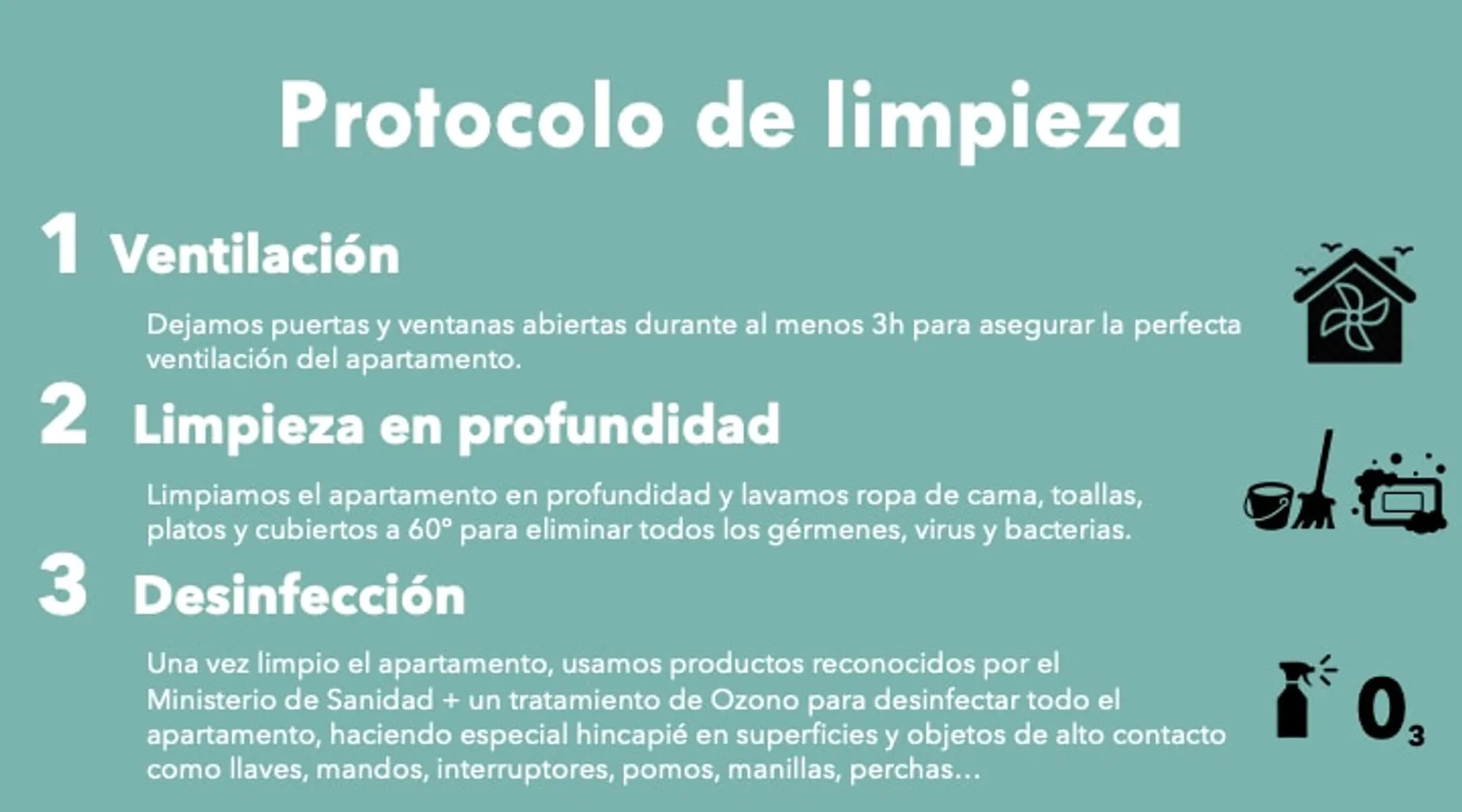 Protocolo de limpieza

1 Ventilación

Dejamos puertas y ventanas abiertas durante al menos 3h para asegurar la perfecta ventilación del apartamento.

2 Limpieza en profundidad

Limpiamos el apartamento en profundidad y lavamos ropa de cama, toallas, platos y cubiertos a 60° para eliminar todos los gérmenes, virus y bacterias.

3 Desinfección

Una vez limpio el apartamento, usamos productos reconocidos por el Ministerio de Sanidad + un tratamiento de Ozono para desinfectar todo el apartamento, haciendo especial hincapié en superficies y objetos de alto contacto como llaves, mandos, interruptores, pomos, manillas, perchas...

$O_3$